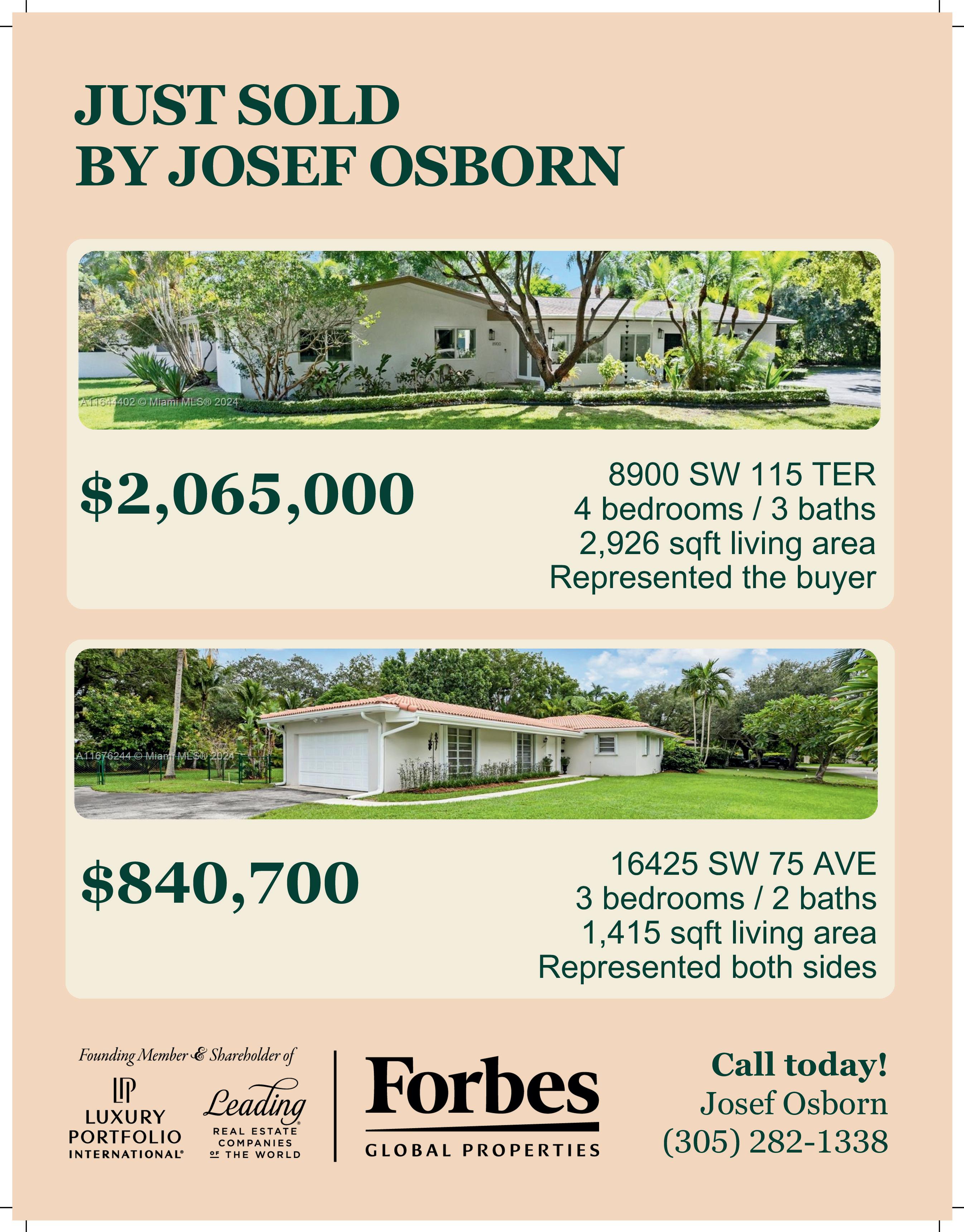 JUST SOLD
BY JOSEF OSBORN

A11644402 © Miami MLS® 2024

$2,065,000

8900 SW 115 TER
4 bedrooms / 3 baths
2,926 sqft living area
Represented the buyer

A11676244 © Miami MLS® 2024

$840,700

16425 SW 75 AVE
3 bedrooms / 2 baths
1,415 sqft living area
Represented both sides

Founding Member & Shareholder of

LP LUXURY PORTFOLIO INTERNATIONAL®

Leading REAL ESTATE COMPANIES OF THE WORLD

Forbes GLOBAL PROPERTIES

Call today!
Josef Osborn
(305) 282-1338